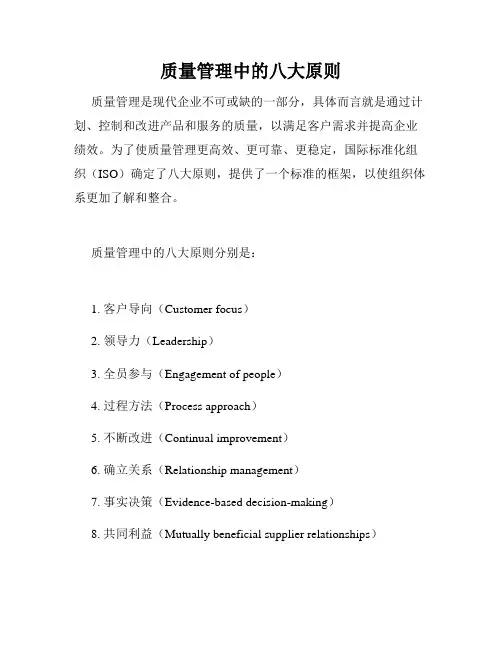 质量管理中的八大原则

质量管理是现代企业不可或缺的一部分，具体而言就是通过计划、控制和改进产品和服务的质量，以满足客户需求并提高企业绩效。为了使质量管理更高效、更可靠、更稳定，国际标准化组织（ISO）确定了八大原则，提供了一个标准的框架，以使组织体系更加了解和整合。

质量管理中的八大原则分别是：

1. 客户导向（Customer focus）

2. 领导力（Leadership）

3. 全员参与（Engagement of people）

4. 过程方法（Process approach）

5. 不断改进（Continual improvement）

6. 确立关系（Relationship management）

7. 事实决策（Evidence-based decision-making）

8. 共同利益（Mutually beneficial supplier relationships）